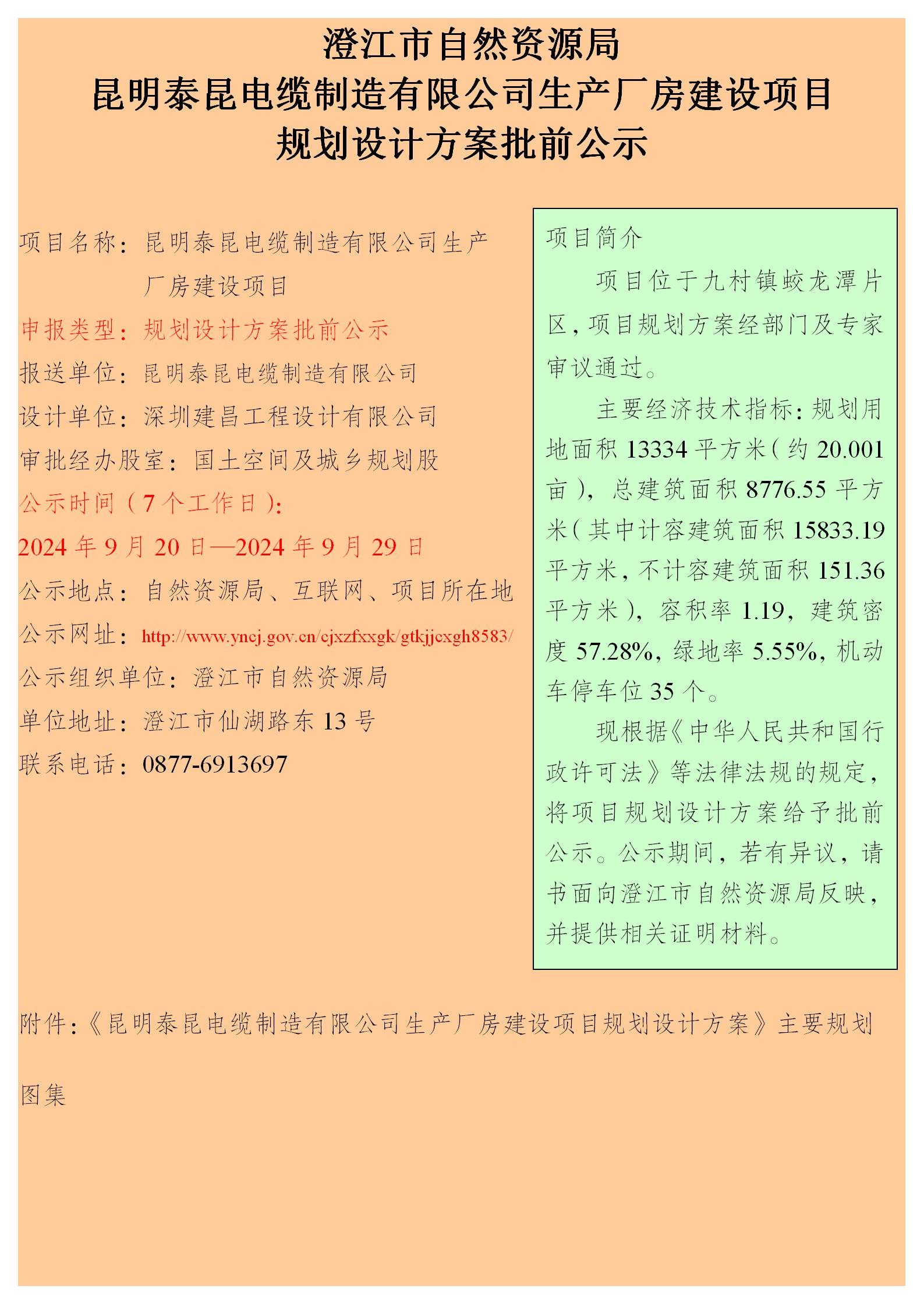 澄江市自然资源局
昆明泰昆电缆制造有限公司生产厂房建设项目
规划设计方案批前公示

项目名称：昆明泰昆电缆制造有限公司生产厂房建设项目

申报类型：规划设计方案批前公示

报送单位：昆明泰昆电缆制造有限公司

设计单位：深圳建昌工程设计有限公司

审批经办股室：国土空间及城乡规划股

公示时间（7个工作日）：

2024年9月20日—2024年9月29日

公示地点：自然资源局、互联网、项目所在地

公示网址：http://www.yncj.gov.cn/cjxzfxxgk/gtkjjcxgh8583/

公示组织单位：澄江市自然资源局

单位地址：澄江市仙湖路东13号

联系电话：0877-6913697

项目简介

项目位于九村镇蛟龙潭片区，项目规划方案经部门及专家审议通过。

主要经济技术指标：规划用地面积13334平方米（约20.001亩），总建筑面积8776.55平方米（其中计容建筑面积15833.19平方米，不计容建筑面积151.36平方米），容积率1.19，建筑密度57.28%，绿地率5.55%，机动车停车位35个。

现根据《中华人民共和国行政许可法》等法律法规的规定，将项目规划设计方案给予批前公示。公示期间，若有异议，请书面向澄江市自然资源局反映，并提供相关证明材料。

附件：《昆明泰昆电缆制造有限公司生产厂房建设项目规划设计方案》主要规划图集